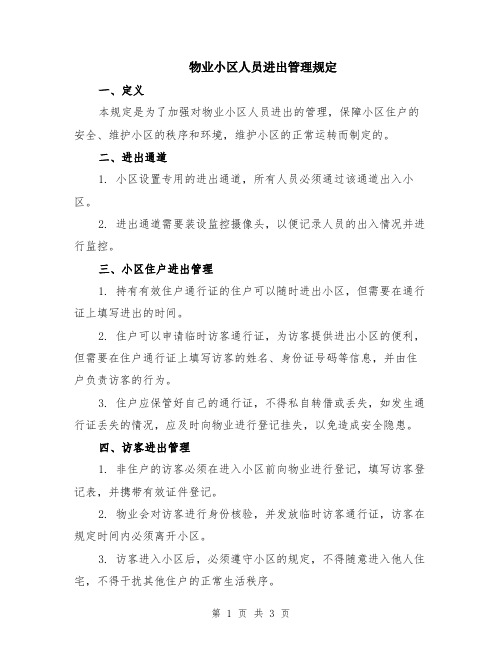 物业小区人员进出管理规定

一、定义

本规定是为了加强对物业小区人员进出的管理，保障小区住户的安全、维护小区的秩序和环境，维护小区的正常运转而制定的。

二、进出通道

1. 小区设置专用的进出通道，所有人员必须通过该通道出入小区。

2. 进出通道需要装设监控摄像头，以便记录人员的出入情况并进行监控。

三、小区住户进出管理

1. 持有有效住户通行证的住户可以随时进出小区，但需要在通行证上填写进出的时间。

2. 住户可以申请临时访客通行证，为访客提供进出小区的便利，但需要在住户通行证上填写访客的姓名、身份证号码等信息，并由住户负责访客的行为。

3. 住户应保管好自己的通行证，不得私自转借或丢失，如发生通行证丢失的情况，应及时向物业进行登记挂失，以免造成安全隐患。

四、访客进出管理

1. 非住户的访客必须在进入小区前向物业进行登记，填写访客登记表，并携带有效证件登记。

2. 物业会对访客进行身份核验，并发放临时访客通行证，访客在规定时间内必须离开小区。

3. 访客进入小区后，必须遵守小区的规定，不得随意进入他人住宅，不得干扰其他住户的正常生活秩序。

第 1 页 共 3 页